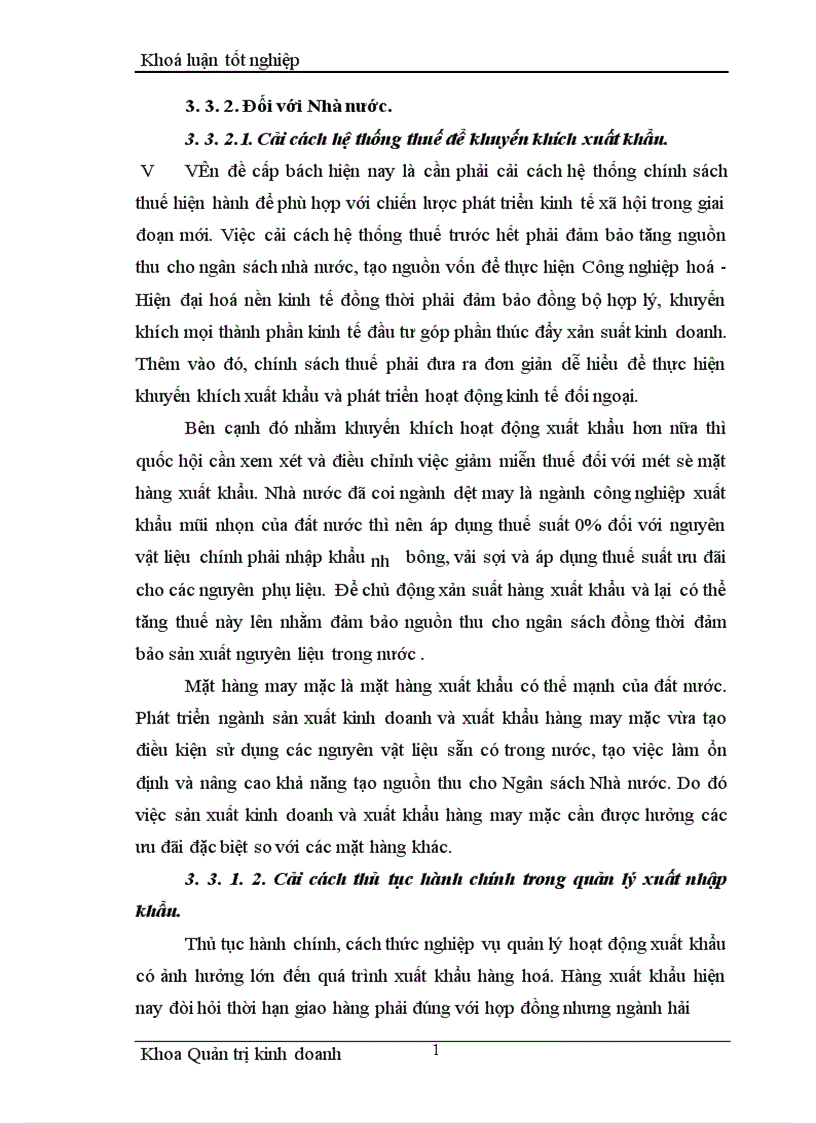 Khoá luận tốt nghiệp

3. 3. 2. Đối với Nhà nước.

3. 3. 2.1. Cải cách hệ thống thuế để khuyến khích xuất khẩu.

V VÊn đề cấp bách hiện nay là cần phải cải cách hệ thống chính sách thuế hiện hành để phù hợp với chiến lược phát triển kinh tế xã hội trong giai đoạn mới. Việc cải cách hệ thống thuế trước hết phải đảm bảo tăng nguồn thu cho ngân sách nhà nước, tạo nguồn vốn để thực hiện Công nghiệp hoá - Hiện đại hoá nền kinh tế đồng thời phải đảm bảo đồng bộ hợp lý, khuyến khích mọi thành phần kinh tế đầu tư góp phần thúc đẩy xản suất kinh doanh. Thêm vào đó, chính sách thuế phải đưa ra đơn giản dễ hiểu để thực hiện khuyến khích xuất khẩu và phát triển hoạt động kinh tế đối ngoại.

Bên cạnh đó nhằm khuyến khích hoạt động xuất khẩu hơn nữa thì quốc hội cần xem xét và điều chỉnh việc giảm miễn thuế đối với mét sè mặt hàng xuất khẩu. Nhà nước đã coi ngành dệt may là ngành công nghiệp xuất khẩu mũi nhọn của đất nước thì nên áp dụng thuế suất 0% đối với nguyên vật liệu chính phải nhập khẩu nh bông, vải sợi và áp dụng thuế suất ưu đãi cho các nguyên phụ liệu. Để chủ động xản suất hàng xuất khẩu và lại có thể tăng thuế này lên nhằm đảm bảo nguồn thu cho ngân sách đồng thời đảm bảo sản xuất nguyên liệu trong nước .

Mặt hàng may mặc là mặt hàng xuất khẩu có thế mạnh của đất nước. Phát triển ngành sản xuất kinh doanh và xuất khẩu hàng may mặc vừa tạo điều kiện sử dụng các nguyên vật liệu sẵn có trong nước, tạo việc làm ổn định và nâng cao khả năng tạo nguồn thu cho Ngân sách Nhà nước. Do đó việc sản xuất kinh doanh và xuất khẩu hàng may mặc cần được hưởng các ưu đãi đặc biệt so với các mặt hàng khác.

3. 3. 1. 2. Cải cách thủ tục hành chính trong quản lý xuất nhập khẩu.

Thủ tục hành chính, cách thức nghiệp vụ quản lý hoạt động xuất khẩu có ảnh hưởng lớn đến quá trình xuất khẩu hàng hoá. Hàng xuất khẩu hiện nay đòi hỏi thời hạn giao hàng phải đúng với hợp đồng nhưng ngành hải

Khoa Quản trị kinh doanh 1